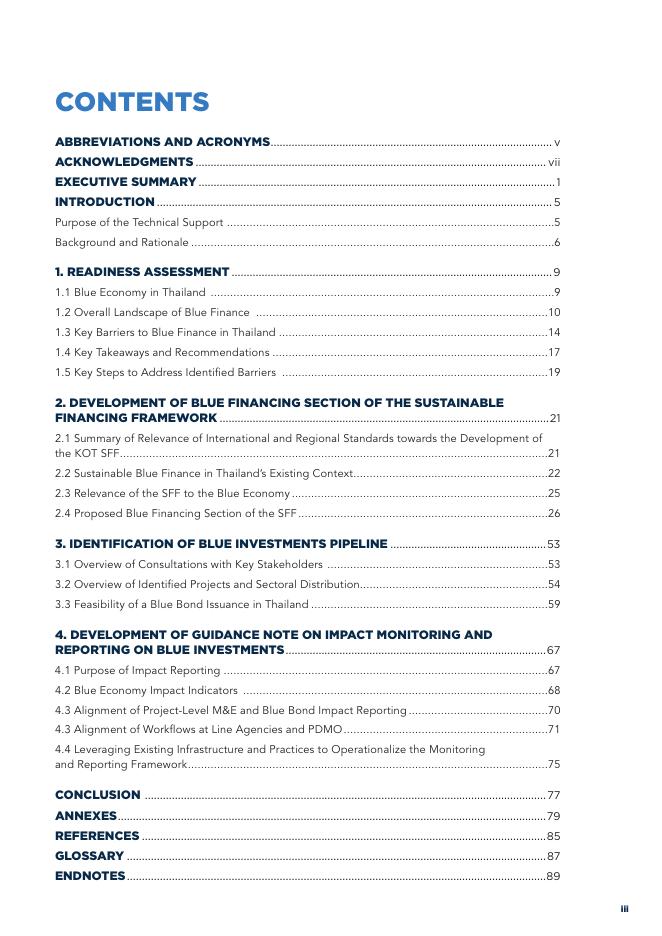 CONTENTS

ABBREVIATIONS AND ACRONYMS v
ACKNOWLEDGMENTS vii
EXECUTIVE SUMMARY 1
INTRODUCTION 5
Purpose of the Technical Support 5
Background and Rationale 6

1. READINESS ASSESSMENT 9
1.1 Blue Economy in Thailand 9
1.2 Overall Landscape of Blue Finance 10
1.3 Key Barriers to Blue Finance in Thailand 14
1.4 Key Takeaways and Recommendations 17
1.5 Key Steps to Address Identified Barriers 19

2. DEVELOPMENT OF BLUE FINANCING SECTION OF THE SUSTAINABLE FINANCING FRAMEWORK 21
2.1 Summary of Relevance of International and Regional Standards towards the Development of the KOT SFF 21
2.2 Sustainable Blue Finance in Thailand's Existing Context 22
2.3 Relevance of the SFF to the Blue Economy 25
2.4 Proposed Blue Financing Section of the SFF 26

3. IDENTIFICATION OF BLUE INVESTMENTS PIPELINE 53
3.1 Overview of Consultations with Key Stakeholders 53
3.2 Overview of Identified Projects and Sectoral Distribution 54
3.3 Feasibility of a Blue Bond Issuance in Thailand 59

4. DEVELOPMENT OF GUIDANCE NOTE ON IMPACT MONITORING AND REPORTING ON BLUE INVESTMENTS 67
4.1 Purpose of Impact Reporting 67
4.2 Blue Economy Impact Indicators 68
4.3 Alignment of Project-Level M&E and Blue Bond Impact Reporting 70
4.3 Alignment of Workflows at Line Agencies and PDMO 71
4.4 Leveraging Existing Infrastructure and Practices to Operationalize the Monitoring and Reporting Framework 75

CONCLUSION 77
ANNEXES 79
REFERENCES 85
GLOSSARY 87
ENDNOTES 89

iii